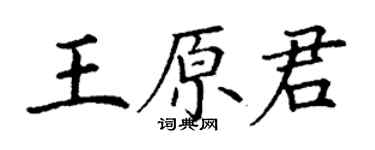 王原君
词典网